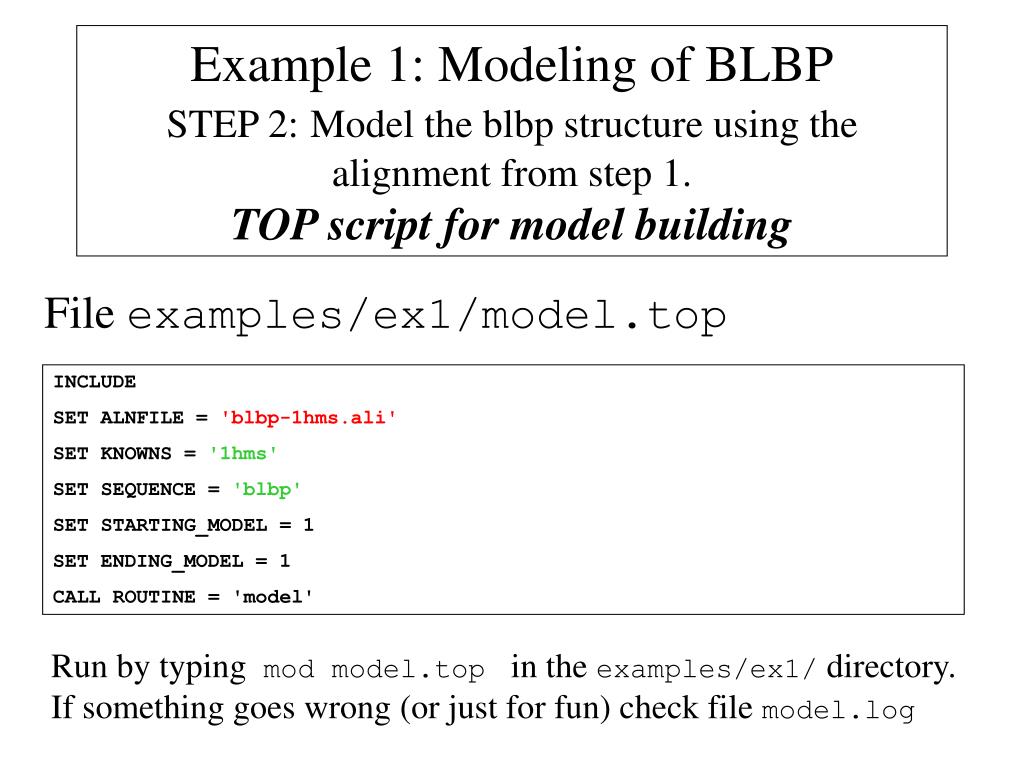 Example 1: Modeling of BLBP
STEP 2: Model the blbp structure using the alignment from step 1.
TOP script for model building

File examples/ex1/model.top

INCLUDE
SET ALNFILE = 'blbp-1hms.ali'
SET KNOWNS = '1hms'
SET SEQUENCE = 'blbp'
SET STARTING_MODEL = 1
SET ENDING_MODEL = 1
CALL ROUTINE = 'model'

Run by typing mod model.top in the examples/ex1/ directory.
If something goes wrong (or just for fun) check file model.log